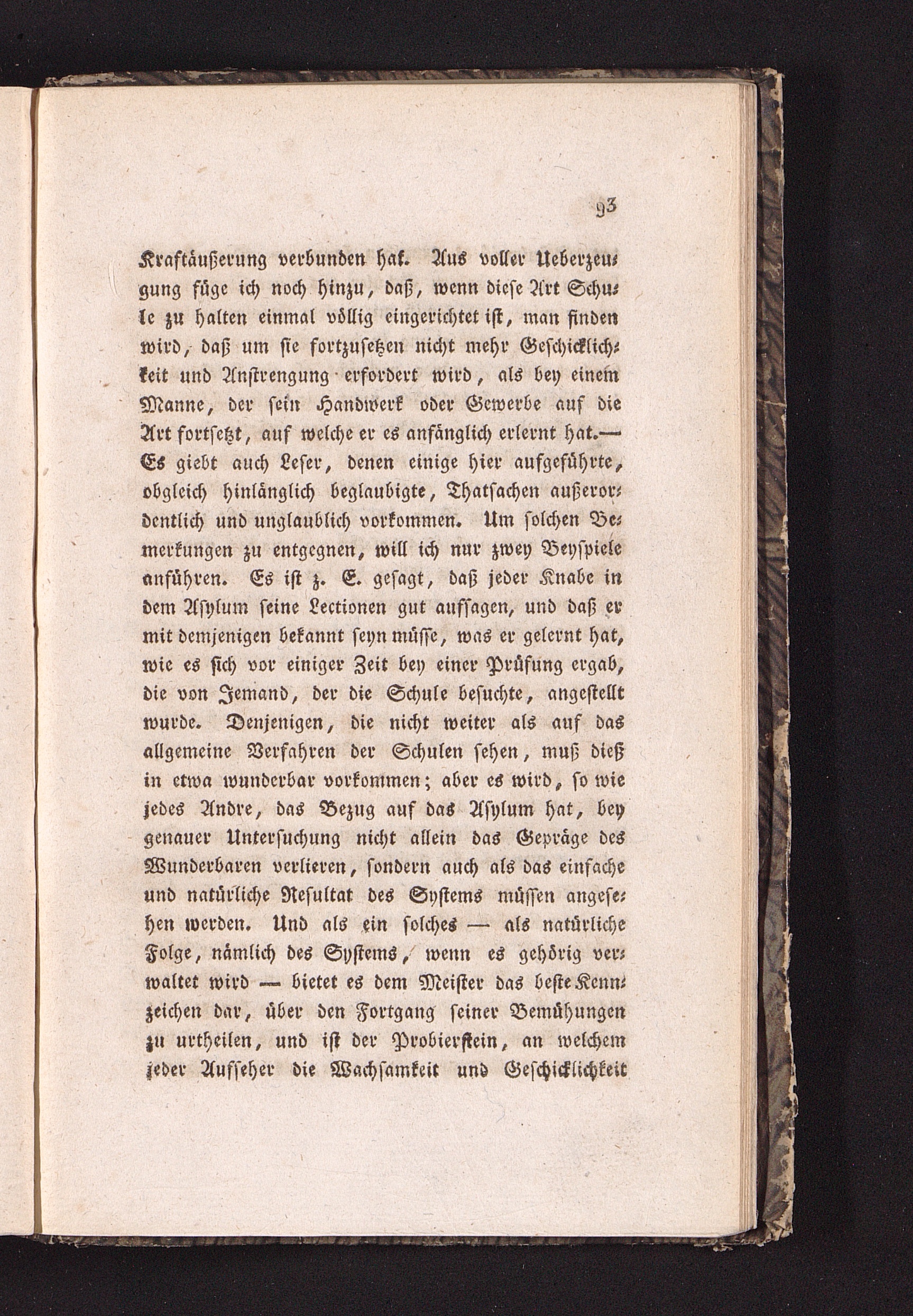 93

Kraftäußerung verbunden hat. Aus voller Ueberzeugung füge ich noch hinzu, daß, wenn diese Art Schule zu halten einmal völlig eingerichtet ist, man finden wird, daß um sie fortzusetzen nicht mehr Geschicklichkeit und Anstrengung erfordert wird, als bey einem Manne, der sein Handwerk oder Gewerbe auf die Art fortsetzt, auf welche er es anfänglich erlernt hat.— Es giebt auch Leser, denen einige hier aufgeführte, obgleich hinlänglich beglaubigte, Thatsachen außerordentlich und unglaublich vorkommen. Um solchen Bemerkungen zu entgegnen, will ich nur zwey Beyspiele anführen. Es ist z. E. gesagt, daß jeder Knabe in dem Asylum seine Lectionen gut aufsagen, und daß er mit demjenigen bekannt seyn müsse, was er gelernt hat, wie es sich vor einiger Zeit bey einer Prüfung ergab, die von Jemand, der die Schule besuchte, angestellt wurde. Denjenigen, die nicht weiter als auf das allgemeine Verfahren der Schulen sehen, muß dieß in etwa wunderbar vorkommen; aber es wird, so wie jedes Andre, das Bezug auf das Asylum hat, bey genauer Untersuchung nicht allein das Gepräge des Wunderbaren verlieren, sondern auch als das einfache und natürliche Resultat des Systems müssen angesehen werden. Und als ein solches — als natürliche Folge, nämlich des Systems, wenn es gehörig verwaltet wird — bietet es dem Meister das beste Kennzeichen dar, über den Fortgang seiner Bemühungen zu urtheilen, und ist der Probierstein, an welchem jeder Aufseher die Wachsamkeit und Geschicklichkeit